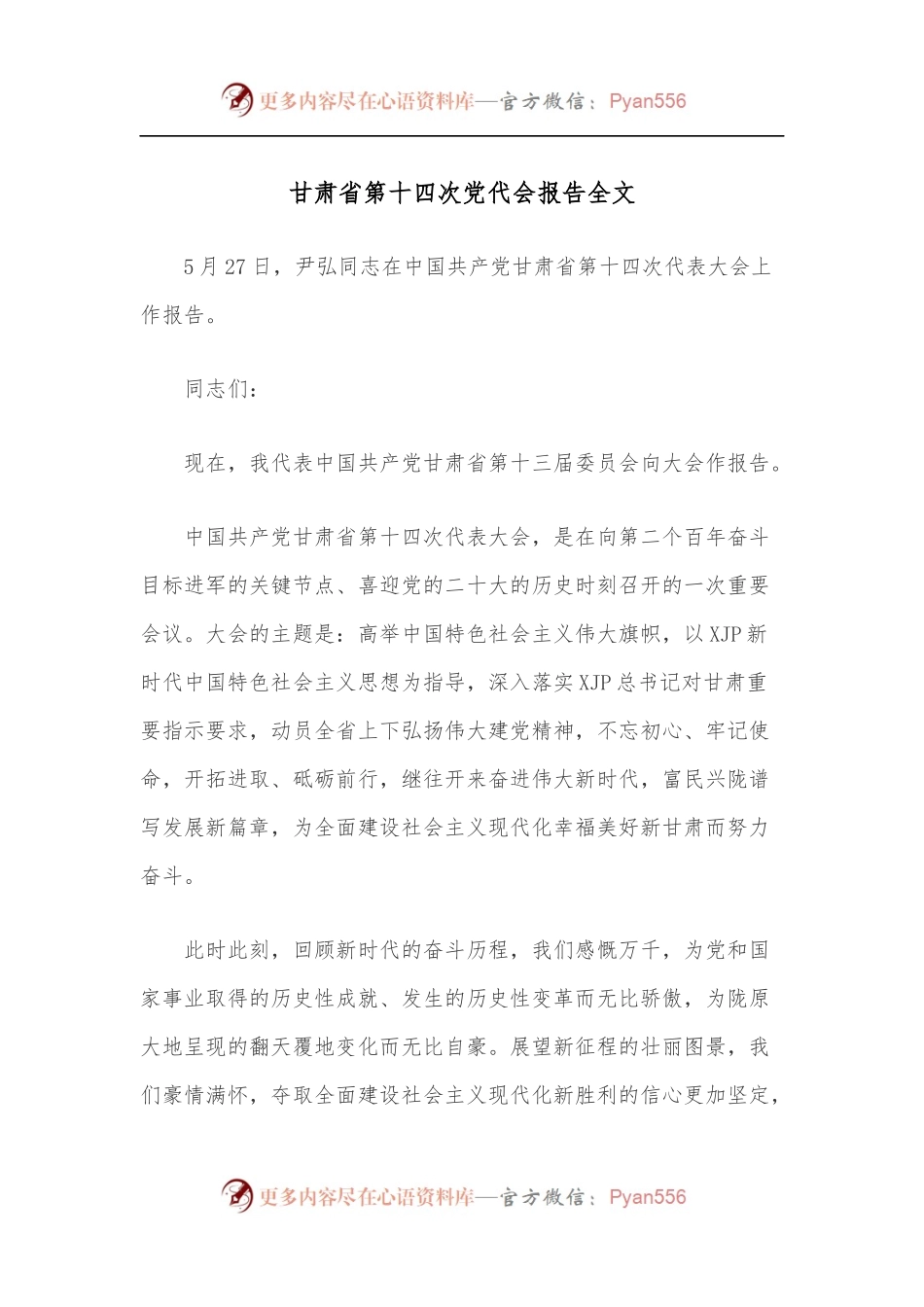 更多内容尽在心语资料库—官方微信：Pyan556

甘肃省第十四次党代会报告全文

5月27日，尹弘同志在中国共产党甘肃省第十四次代表大会上作报告。

同志们：

现在，我代表中国共产党甘肃省第十三届委员会向大会作报告。

中国共产党甘肃省第十四次代表大会，是在向第二个百年奋斗目标进军的关键节点、喜迎党的二十大的历史时刻召开的一次重要会议。大会的主题是：高举中国特色社会主义伟大旗帜，以XJP新时代中国特色社会主义思想为指导，深入落实XJP总书记对甘肃重要指示要求，动员全省上下弘扬伟大建党精神，不忘初心、牢记使命，开拓进取、砥砺前行，继往开来奋进伟大新时代，富民兴陇谱写发展新篇章，为全面建设社会主义现代化幸福美好新甘肃而努力奋斗。

此时此刻，回顾新时代的奋斗历程，我们感慨万千，为党和国家事业取得的历史性成就、发生的历史性变革而无比骄傲，为陇原大地呈现的翻天覆地变化而无比自豪。展望新征程的壮丽图景，我们豪情满怀，夺取全面建设社会主义现代化新胜利的信心更加坚定，

更多内容尽在心语资料库—官方微信：Pyan556